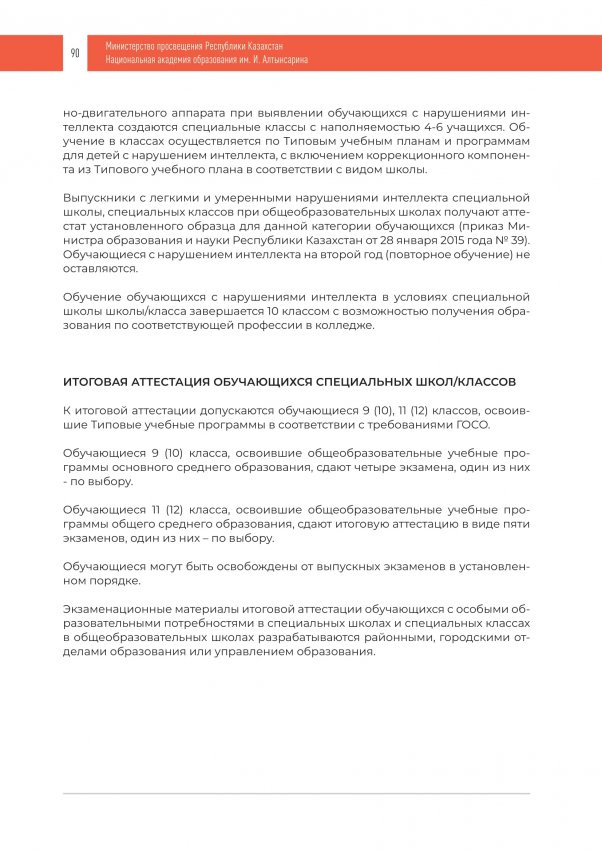 90

Министерство просвещения Республики Казахстан
Национальная академия образования им. И. Алтынсарина

но-двигательного аппарата при выявлении обучающихся с нарушениями интеллекта создаются специальные классы с наполняемостью 4-6 учащихся. Обучение в классах осуществляется по Типовым учебным планам и программам для детей с нарушением интеллекта, с включением коррекционного компонента из Типового учебного плана в соответствии с видом школы.

Выпускники с легкими и умеренными нарушениями интеллекта специальной школы, специальных классов при общеобразовательных школах получают аттестат установленного образца для данной категории обучающихся (приказ Министра образования и науки Республики Казахстан от 28 января 2015 года № 39). Обучающиеся с нарушением интеллекта на второй год (повторное обучение) не оставляются.

Обучение обучающихся с нарушениями интеллекта в условиях специальной школы школы/класса завершается 10 классом с возможностью получения образования по соответствующей профессии в колледже.

ИТОГОВАЯ АТТЕСТАЦИЯ ОБУЧАЮЩИХСЯ СПЕЦИАЛЬНЫХ ШКОЛ/КЛАССОВ

К итоговой аттестации допускаются обучающиеся 9 (10), 11 (12) классов, освоившие Типовые учебные программы в соответствии с требованиями ГОСО.

Обучающиеся 9 (10) класса, освоившие общеобразовательные учебные программы основного среднего образования, сдают четыре экзамена, один из них - по выбору.

Обучающиеся 11 (12) класса, освоившие общеобразовательные учебные программы общего среднего образования, сдают итоговую аттестацию в виде пяти экзаменов, один из них – по выбору.

Обучающиеся могут быть освобождены от выпускных экзаменов в установленном порядке.

Экзаменационные материалы итоговой аттестации обучающихся с особыми образовательными потребностями в специальных школах и специальных классах в общеобразовательных школах разрабатываются районными, городскими отделами образования или управлением образования.